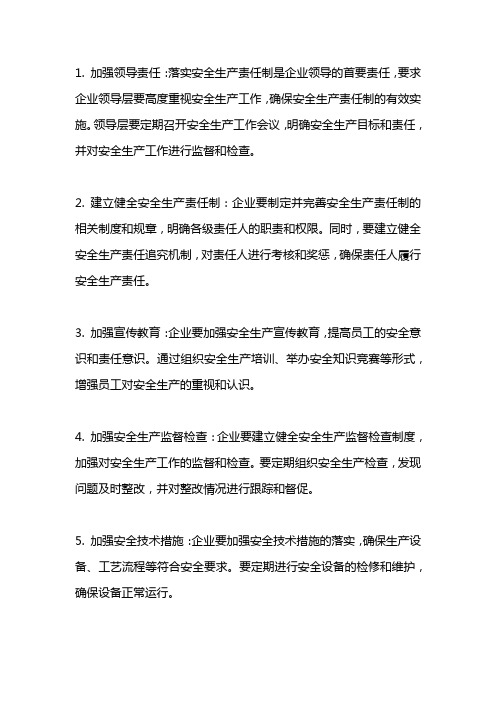 1. 加强领导责任：落实安全生产责任制是企业领导的首要责任，要求企业领导层要高度重视安全生产工作，确保安全生产责任制的有效实施。领导层要定期召开安全生产工作会议，明确安全生产目标和责任，并对安全生产工作进行监督和检查。

2. 建立健全安全生产责任制：企业要制定并完善安全生产责任制的相关制度和规章，明确各级责任人的职责和权限。同时，要建立健全安全生产责任追究机制，对责任人进行考核和奖惩，确保责任人履行安全生产责任。

3. 加强宣传教育：企业要加强安全生产宣传教育，提高员工的安全意识和责任意识。通过组织安全生产培训、举办安全知识竞赛等形式，增强员工对安全生产的重视和认识。

4. 加强安全生产监督检查：企业要建立健全安全生产监督检查制度，加强对安全生产工作的监督和检查。要定期组织安全生产检查，发现问题及时整改，并对整改情况进行跟踪和督促。

5. 加强安全技术措施：企业要加强安全技术措施的落实，确保生产设备、工艺流程等符合安全要求。要定期进行安全设备的检修和维护，确保设备正常运行。